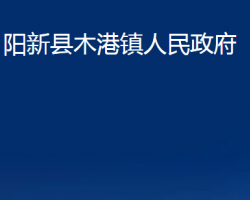 阳新县木港镇人民政府